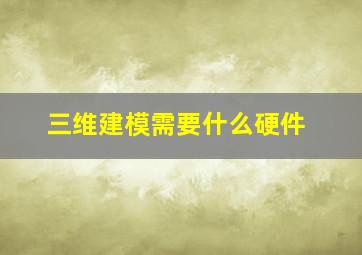 三维建模需要什么硬件